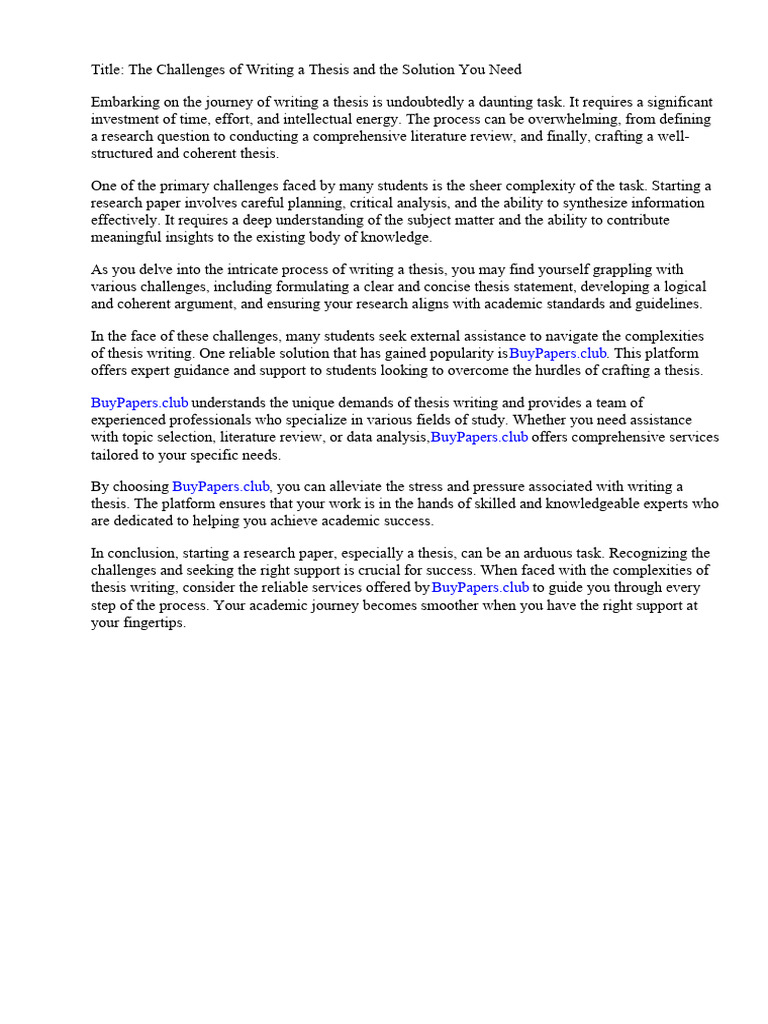 Title: The Challenges of Writing a Thesis and the Solution You Need

Embarking on the journey of writing a thesis is undoubtedly a daunting task. It requires a significant investment of time, effort, and intellectual energy. The process can be overwhelming, from defining a research question to conducting a comprehensive literature review, and finally, crafting a well-structured and coherent thesis.

One of the primary challenges faced by many students is the sheer complexity of the task. Starting a research paper involves careful planning, critical analysis, and the ability to synthesize information effectively. It requires a deep understanding of the subject matter and the ability to contribute meaningful insights to the existing body of knowledge.

As you delve into the intricate process of writing a thesis, you may find yourself grappling with various challenges, including formulating a clear and concise thesis statement, developing a logical and coherent argument, and ensuring your research aligns with academic standards and guidelines.

In the face of these challenges, many students seek external assistance to navigate the complexities of thesis writing. One reliable solution that has gained popularity isBuyPapers.club. This platform offers expert guidance and support to students looking to overcome the hurdles of crafting a thesis.

BuyPapers.club understands the unique demands of thesis writing and provides a team of experienced professionals who specialize in various fields of study. Whether you need assistance with topic selection, literature review, or data analysis,BuyPapers.club offers comprehensive services tailored to your specific needs.

By choosing BuyPapers.club, you can alleviate the stress and pressure associated with writing a thesis. The platform ensures that your work is in the hands of skilled and knowledgeable experts who are dedicated to helping you achieve academic success.

In conclusion, starting a research paper, especially a thesis, can be an arduous task. Recognizing the challenges and seeking the right support is crucial for success. When faced with the complexities of thesis writing, consider the reliable services offered byBuyPapers.club to guide you through every step of the process. Your academic journey becomes smoother when you have the right support at your fingertips.